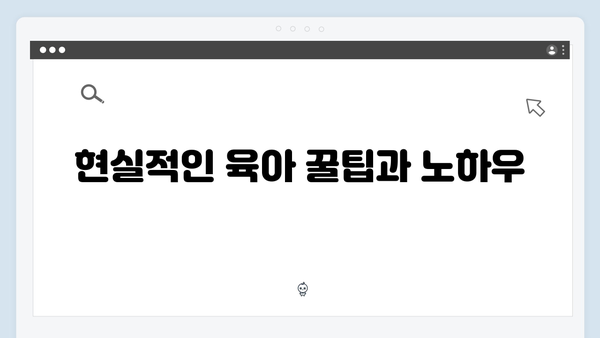 현실적인 육아 꿀팁과 노하우